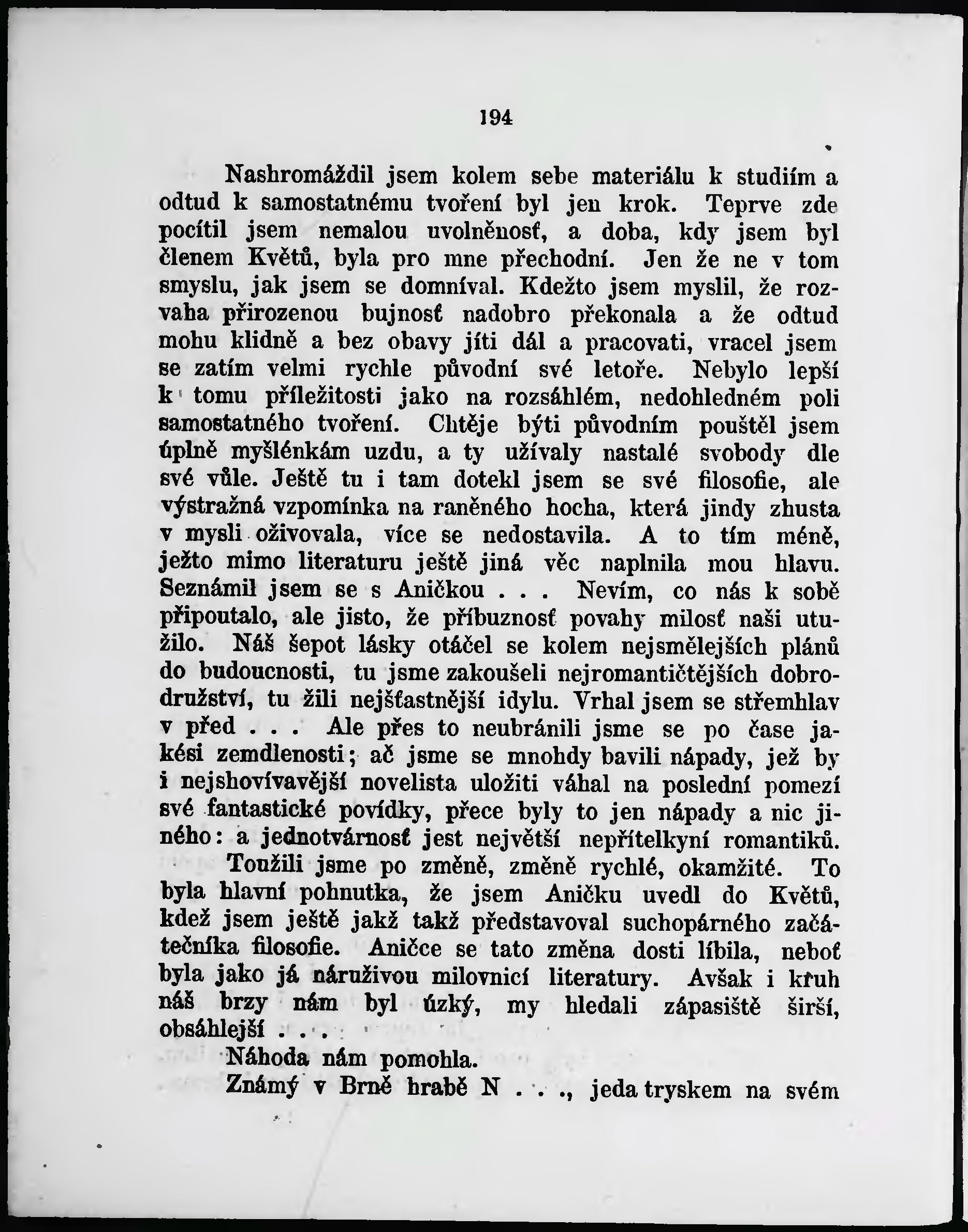 194

Nashromáždil jsem kolem sebe materiálu k studiím a odtud k samostatnému tvoření byl jen krok. Teprve zde pocítil jsem nemalou uvolněnosť, a doba, kdy jsem byl členem Květů, byla pro mne přechodní. Jen že ne v tom smyslu, jak jsem se domníval. Kdežto jsem myslil, že rozvaha přirozenou bujnosť nadobro překonala a že odtud mohu klidně a bez obavy jíti dál a pracovati, vracel jsem se zatím velmi rychle původní své letoře. Nebylo lepší k tomu příležitosti jako na rozsáhlém, nedohledném poli samostatného tvoření. Chtěje býti původním pouštěl jsem úplně myšlénkám uzdu, a ty užívaly nastalé svobody dle své vůle. Ještě tu i tam dotekl jsem se své filosofie, ale výstražná vzpomínka na raněného hocha, která jindy zhusta v mysli oživovala, více se nedostavila. A to tím méně, ježto mimo literaturu ještě jiná věc naplnila mou hlavu. Seznámil jsem se s Aničkou . . . Nevím, co nás k sobě připoutalo, ale jisto, že příbuznosť povahy milosť naši utužilo. Náš šepot lásky otáčel se kolem nejsmělejších plánů do budoucnosti, tu jsme zakoušeli nejromantičtějších dobrodružství, tu žili nejšťastnější idylu. Vrhal jsem se střemhlav v před . . . Ale přes to neubránili jsme se po čase jakési zemdlenosti; ač jsme se mnohdy bavili nápady, jež by i nejshovívavější novelista uložiti váhal na poslední pomezí své fantastické povídky, přece byly to jen nápady a nic jiného: a jednotvárnosť jest největší nepřítelkyní romantiků.

Toužili jsme po změně, změně rychlé, okamžité. To byla hlavní pohnutka, že jsem Aničku uvedl do Květů, kdež jsem ještě jakž takž představoval suchopárného začátečníka filosofie. Aničce se tato změna dosti líbila, neboť byla jako já náruživou milovnicí literatury. Avšak i kruh náš brzy nám byl úzký, my hledali zápasiště širší, obsáhlejší . . .

Náhoda nám pomohla.

Známý v Brně hrabě N . . ., jeda tryskem na svém